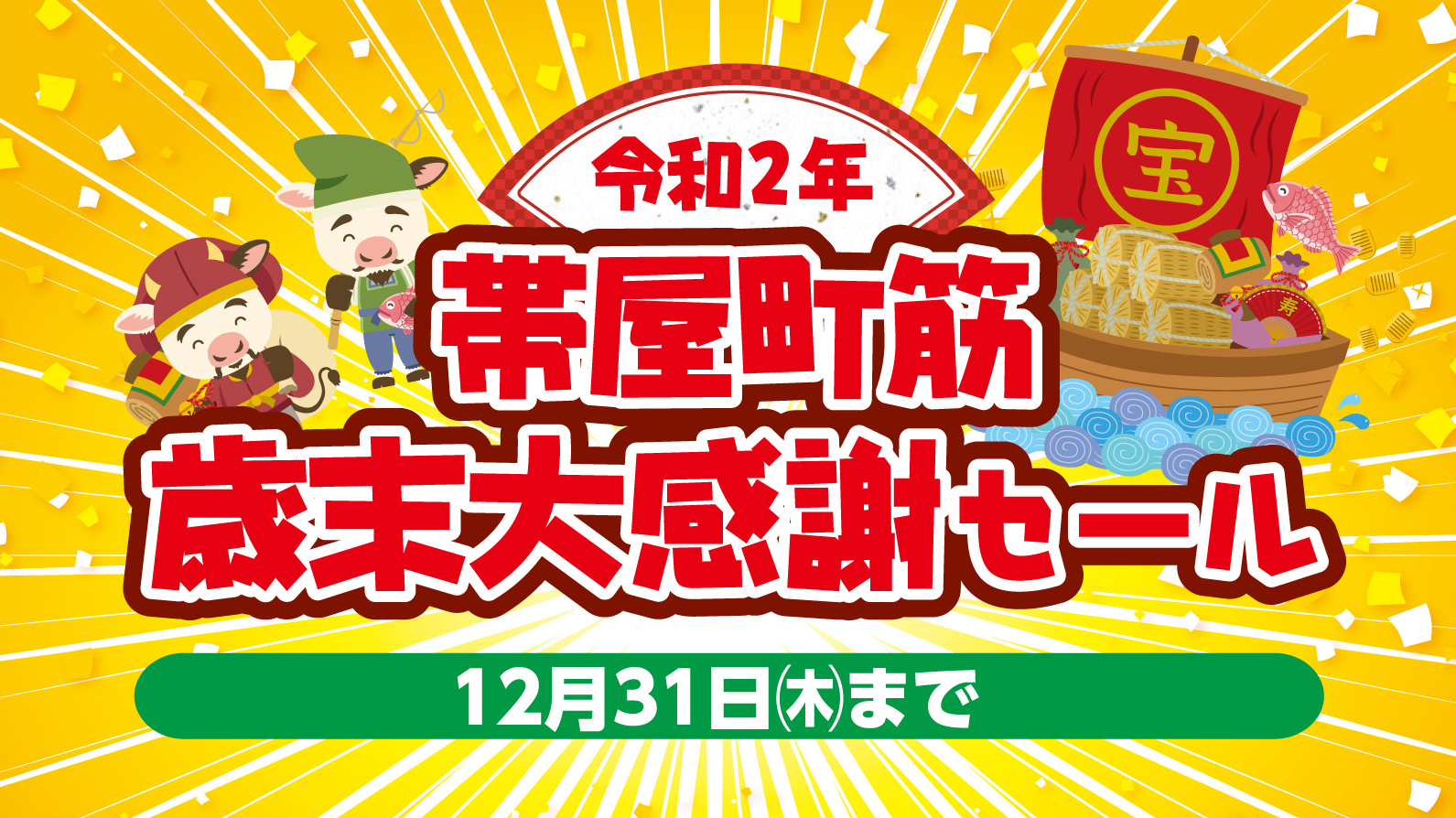 令和2年
帯屋町筋
歳末大感謝セール

宝

寿

12月31日㈭まで